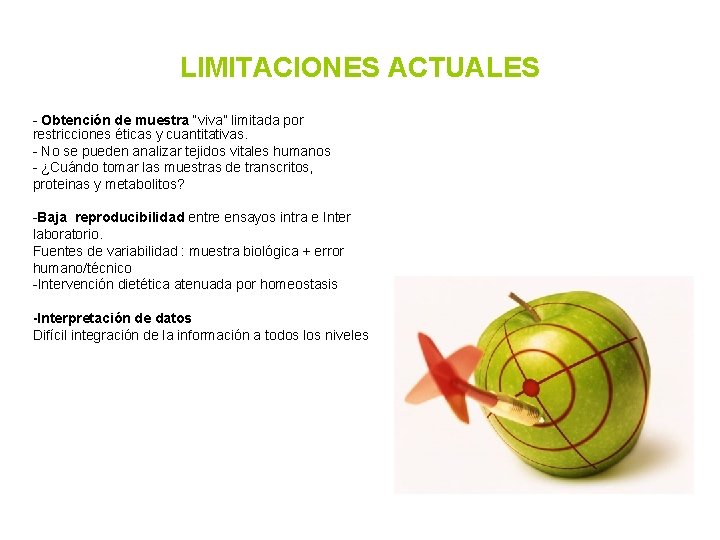 LIMITACIONES ACTUALES

- Obtención de muestra "viva" limitada por restricciones éticas y cuantitativas.
- No se pueden analizar tejidos vitales humanos
- ¿Cuándo tomar las muestras de transcritos, proteinas y metabolitos?

-Baja reproducibilidad entre ensayos intra e Inter laboratorio.
Fuentes de variabilidad : muestra biológica + error humano/técnico
-Intervención dietética atenuada por homeostasis

-Interpretación de datos
Difícil integración de la información a todos los niveles